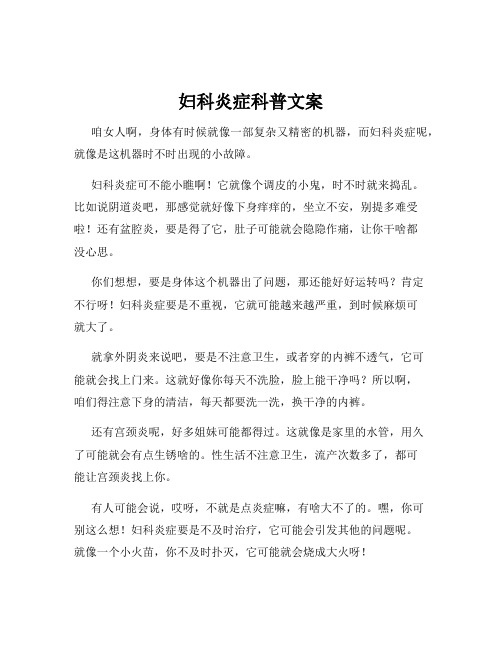 妇科炎症科普文案

咱女人啊，身体有时候就像一部复杂又精密的机器，而妇科炎症呢，就像是这机器时不时出现的小故障。

妇科炎症可不能小瞧啊！它就像个调皮的小鬼，时不时就来捣乱。比如说阴道炎吧，那感觉就好像下身痒痒的，坐立不安，别提多难受啦！还有盆腔炎，要是得了它，肚子可能就会隐隐作痛，让你干啥都没心思。

你们想想，要是身体这个机器出了问题，那还能好好运转吗？肯定不行呀！妇科炎症要是不重视，它就可能越来越严重，到时候麻烦可就大了。

就拿外阴炎来说吧，要是不注意卫生，或者穿的内裤不透气，它可能就会找上门来。这就好像你每天不洗脸，脸上能干净吗？所以啊，咱们得注意下身的清洁，每天都要洗一洗，换干净的内裤。

还有宫颈炎呢，好多姐妹可能都得过。这就像是家里的水管，用久了可能就会有点生锈啥的。性生活不注意卫生，流产次数多了，都可能让宫颈炎找上你。

有人可能会说，哎呀，不就是点炎症嘛，有啥大不了的。嘿，你可别这么想！妇科炎症要是不及时治疗，它可能会引发其他的问题呢。就像一个小火苗，你不及时扑灭，它可能就会烧成大火呀！